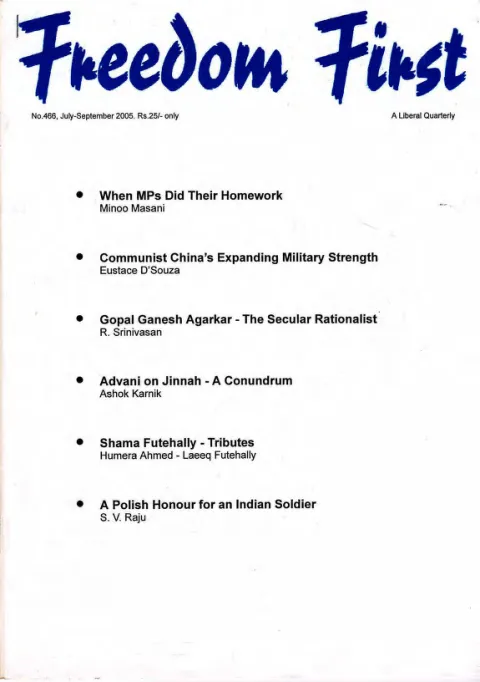 Freedom First

No.466, July-September 2005. Rs.25/- only

A Liberal Quarterly

• When MPs Did Their Homework
Minoo Masani

• Communist China's Expanding Military Strength
Eustace D'Souza

• Gopal Ganesh Agarkar - The Secular Rationalist
R. Srinivasan

• Advani on Jinnah - A Conundrum
Ashok Karnik

• Shama Futehally - Tributes
Humera Ahmed - Laeeq Futehally

• A Polish Honour for an Indian Soldier
S. V. Raju